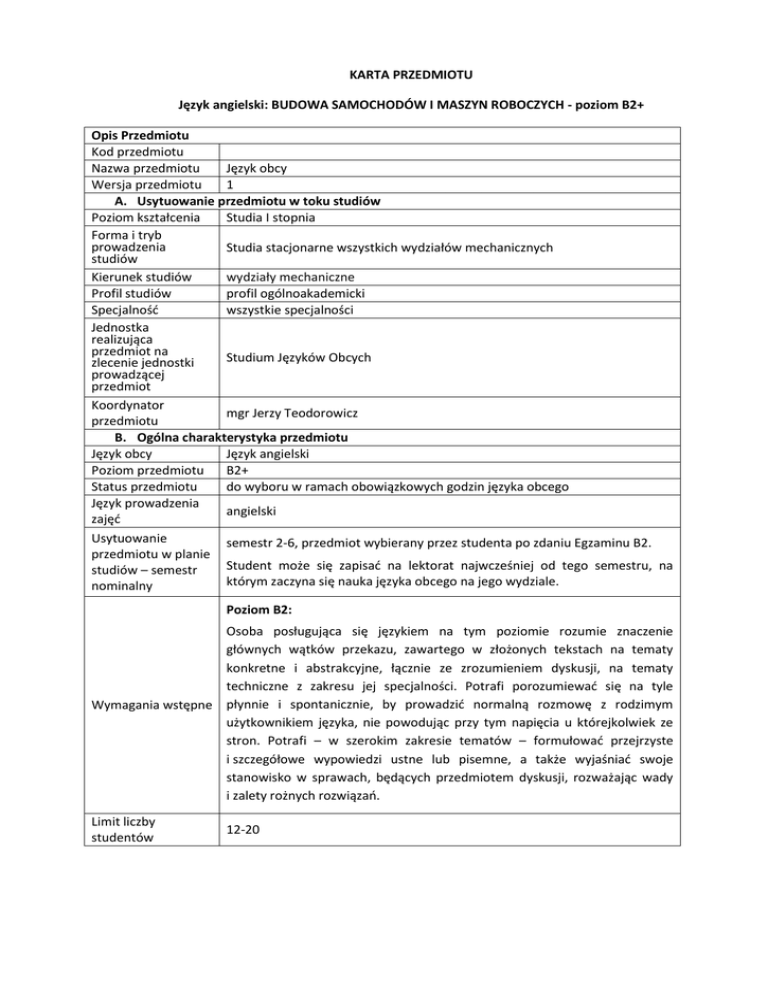 KARTA PRZEDMIOTU

Język angielski: BUDOWA SAMOCHODÓW I MASZYN ROBOCZYCH - poziom B2+

| Opis Przedmiotu | |
|---|---|
| Kod przedmiotu | |
| Nazwa przedmiotu | Język obcy |
| Wersja przedmiotu | 1 |
| A. Usytuowanie przedmiotu w toku studiów | |
| Poziom kształcenia | Studia I stopnia |
| Forma i tryb prowadzenia studiów | Studia stacjonarne wszystkich wydziałów mechanicznych |
| Kierunek studiów | wydziały mechaniczne |
| Profil studiów | profil ogólnoakademicki |
| Specjalność | wszystkie specjalności |
| Jednostka realizująca przedmiot na zlecenie jednostki prowadzącej przedmiot | Studium Języków Obcych |
| Koordynator przedmiotu | mgr Jerzy Teodorowicz |
| B. Ogólna charakterystyka przedmiotu | |
| Język obcy | Język angielski |
| Poziom przedmiotu | B2+ |
| Status przedmiotu | do wyboru w ramach obowiązkowych godzin języka obcego |
| Język prowadzenia zajęć | angielski |
| Usytuowanie przedmiotu w planie studiów – semestr nominalny | semestr 2-6, przedmiot wybierany przez studenta po zdaniu Egzaminu B2. Student może się zapisać na lektorat najwcześniej od tego semestru, na którym zaczyna się nauka języka obcego na jego wydziale. |
| Wymagania wstępne | Poziom B2: Osoba posługująca się językiem na tym poziomie rozumie znaczenie głównych wątków przekazu, zawartego w złożonych tekstach na tematy konkretne i abstrakcyjne, łącznie ze zrozumieniem dyskusji, na tematy techniczne z zakresu jej specjalności. Potrafi porozumiewać się na tyle płynnie i spontanicznie, by prowadzić normalną rozmowę z rodzimym użytkownikiem języka, nie powodując przy tym napięcia u którejkolwiek ze stron. Potrafi – w szerokim zakresie tematów – formułować przejrzyste i szczegółowe wypowiedzi ustne lub pisemne, a także wyjaśniać swoje stanowisko w sprawach, będących przedmiotem dyskusji, rozważając wady i zalety rożnych rozwiązań. |
| Limit liczby studentów | 12-20 |